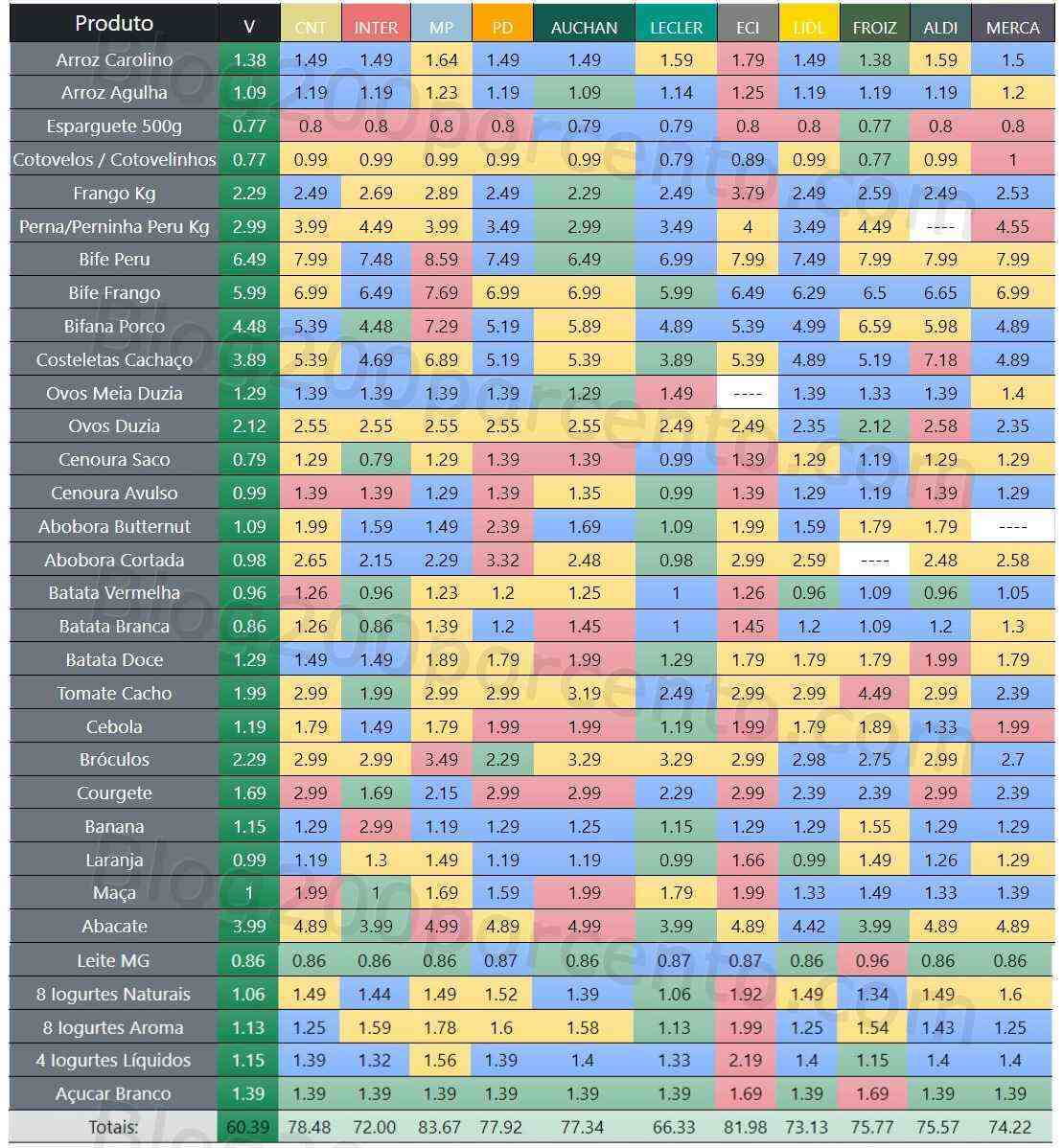 | Produto | V | CNT | INTER | MP | PD | AUCHAN | LECLER | ECI | LIDL | FROIZ | ALDI | MERCA |
|---|---|---|---|---|---|---|---|---|---|---|---|---|
| Arroz Carolino | 1.38 | 1.49 | 1.49 | 1.64 | 1.49 | 1.49 | 1.59 | 1.79 | 1.49 | 1.38 | 1.59 | 1.5 |
| Arroz Agulha | 1.09 | 1.19 | 1.19 | 1.23 | 1.19 | 1.09 | 1.14 | 1.25 | 1.19 | 1.19 | 1.19 | 1.2 |
| Esparguete 500g | 0.77 | 0.8 | 0.8 | 0.8 | 0.8 | 0.79 | 0.79 | 0.8 | 0.8 | 0.77 | 0.8 | 0.8 |
| Cotovelos / Cotovelinhos | 0.77 | 0.99 | 0.99 | 0.99 | 0.99 | 0.99 | 0.79 | 0.89 | 0.99 | 0.77 | 0.99 | 1 |
| Frango Kg | 2.29 | 2.49 | 2.69 | 2.89 | 2.49 | 2.29 | 2.49 | 3.79 | 2.49 | 2.59 | 2.49 | 2.53 |
| Perna/Perninha Peru Kg | 2.99 | 3.99 | 4.49 | 3.99 | 3.49 | 2.99 | 3.49 | 4 | 3.49 | 4.49 | ---- | 4.55 |
| Bife Peru | 6.49 | 7.99 | 7.48 | 8.59 | 7.49 | 6.49 | 6.99 | 7.99 | 7.49 | 7.99 | 7.99 | 7.99 |
| Bife Frango | 5.99 | 6.99 | 6.49 | 7.69 | 6.99 | 6.99 | 5.99 | 6.49 | 6.29 | 6.5 | 6.65 | 6.99 |
| Bifana Porco | 4.48 | 5.39 | 4.48 | 7.29 | 5.19 | 5.89 | 4.89 | 5.39 | 4.99 | 6.59 | 5.98 | 4.89 |
| Costeletas Cachaço | 3.89 | 5.39 | 4.69 | 6.89 | 5.19 | 5.39 | 3.89 | 5.39 | 4.89 | 5.19 | 7.18 | 4.89 |
| Ovos Meia Duzia | 1.29 | 1.39 | 1.39 | 1.39 | 1.39 | 1.29 | 1.49 | ---- | 1.39 | 1.33 | 1.39 | 1.4 |
| Ovos Duzia | 2.12 | 2.55 | 2.55 | 2.55 | 2.55 | 2.55 | 2.49 | 2.49 | 2.35 | 2.12 | 2.58 | 2.35 |
| Cenoura Saco | 0.79 | 1.29 | 0.79 | 1.29 | 1.39 | 1.39 | 0.99 | 1.39 | 1.29 | 1.19 | 1.29 | 1.29 |
| Cenoura Avulso | 0.99 | 1.39 | 1.39 | 1.29 | 1.39 | 1.35 | 0.99 | 1.39 | 1.29 | 1.19 | 1.39 | 1.29 |
| Abobora Butternut | 1.09 | 1.99 | 1.59 | 1.49 | 2.39 | 1.69 | 1.09 | 1.99 | 1.59 | 1.79 | 1.79 | ---- |
| Abobora Cortada | 0.98 | 2.65 | 2.15 | 2.29 | 3.32 | 2.48 | 0.98 | 2.99 | 2.59 | ---- | 2.48 | 2.58 |
| Batata Vermelha | 0.96 | 1.26 | 0.96 | 1.23 | 1.2 | 1.25 | 1 | 1.26 | 0.96 | 1.09 | 0.96 | 1.05 |
| Batata Branca | 0.86 | 1.26 | 0.86 | 1.39 | 1.2 | 1.45 | 1 | 1.45 | 1.2 | 1.09 | 1.2 | 1.3 |
| Batata Doce | 1.29 | 1.49 | 1.49 | 1.89 | 1.79 | 1.99 | 1.29 | 1.79 | 1.79 | 1.79 | 1.99 | 1.79 |
| Tomate Cacho | 1.99 | 2.99 | 1.99 | 2.99 | 2.99 | 3.19 | 2.49 | 2.99 | 2.99 | 4.49 | 2.99 | 2.39 |
| Cebola | 1.19 | 1.79 | 1.49 | 1.79 | 1.99 | 1.99 | 1.19 | 1.99 | 1.79 | 1.89 | 1.33 | 1.99 |
| Bróculos | 2.29 | 2.99 | 2.99 | 3.49 | 2.29 | 3.29 | 3.29 | 2.99 | 2.98 | 2.75 | 2.99 | 2.7 |
| Courgete | 1.69 | 2.99 | 1.69 | 2.15 | 2.99 | 2.99 | 2.29 | 2.99 | 2.39 | 2.39 | 2.99 | 2.39 |
| Banana | 1.15 | 1.29 | 2.99 | 1.19 | 1.29 | 1.25 | 1.15 | 1.29 | 1.29 | 1.55 | 1.29 | 1.29 |
| Laranja | 0.99 | 1.19 | 1.3 | 1.49 | 1.19 | 1.19 | 0.99 | 1.66 | 0.99 | 1.49 | 1.26 | 1.29 |
| Maça | 1 | 1.99 | 1 | 1.69 | 1.59 | 1.99 | 1.79 | 1.99 | 1.33 | 1.49 | 1.33 | 1.39 |
| Abacate | 3.99 | 4.89 | 3.99 | 4.99 | 4.89 | 4.99 | 3.99 | 4.89 | 4.42 | 3.99 | 4.89 | 4.89 |
| Leite MG | 0.86 | 0.86 | 0.86 | 0.86 | 0.87 | 0.86 | 0.87 | 0.87 | 0.86 | 0.96 | 0.86 | 0.86 |
| 8 Iogurtes Naturais | 1.06 | 1.49 | 1.44 | 1.49 | 1.52 | 1.39 | 1.06 | 1.92 | 1.49 | 1.34 | 1.49 | 1.6 |
| 8 Iogurtes Aroma | 1.13 | 1.25 | 1.59 | 1.78 | 1.6 | 1.58 | 1.13 | 1.99 | 1.25 | 1.54 | 1.43 | 1.25 |
| 4 Iogurtes Líquidos | 1.15 | 1.39 | 1.32 | 1.56 | 1.39 | 1.4 | 1.33 | 2.19 | 1.4 | 1.15 | 1.4 | 1.4 |
| Açucar Branco | 1.39 | 1.39 | 1.39 | 1.39 | 1.39 | 1.39 | 1.39 | 1.69 | 1.39 | 1.69 | 1.39 | 1.39 |
| Totais: | 60.39 | 78.48 | 72.00 | 83.67 | 77.92 | 77.34 | 66.33 | 81.98 | 73.13 | 75.77 | 75.57 | 74.22 |

Blog200porcento.com